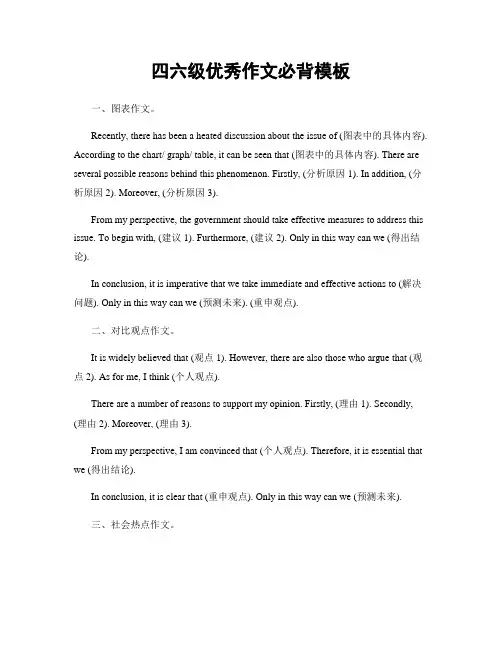 四六级优秀作文必背模板

一、图表作文。

Recently, there has been a heated discussion about the issue of (图表中的具体内容). According to the chart/ graph/ table, it can be seen that (图表中的具体内容). There are several possible reasons behind this phenomenon. Firstly, (分析原因 1). In addition, (分析原因 2). Moreover, (分析原因 3).

From my perspective, the government should take effective measures to address this issue. To begin with, (建议 1). Furthermore, (建议 2). Only in this way can we (得出结论).

In conclusion, it is imperative that we take immediate and effective actions to (解决问题). Only in this way can we (预测未来). (重申观点).

二、对比观点作文。

It is widely believed that (观点 1). However, there are also those who argue that (观点 2). As for me, I think (个人观点).

There are a number of reasons to support my opinion. Firstly, (理由 1). Secondly, (理由 2). Moreover, (理由 3).

From my perspective, I am convinced that (个人观点). Therefore, it is essential that we (得出结论).

In conclusion, it is clear that (重申观点). Only in this way can we (预测未来).

三、社会热点作文。